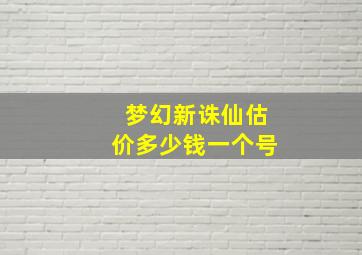 梦幻新诛仙估价多少钱一个号